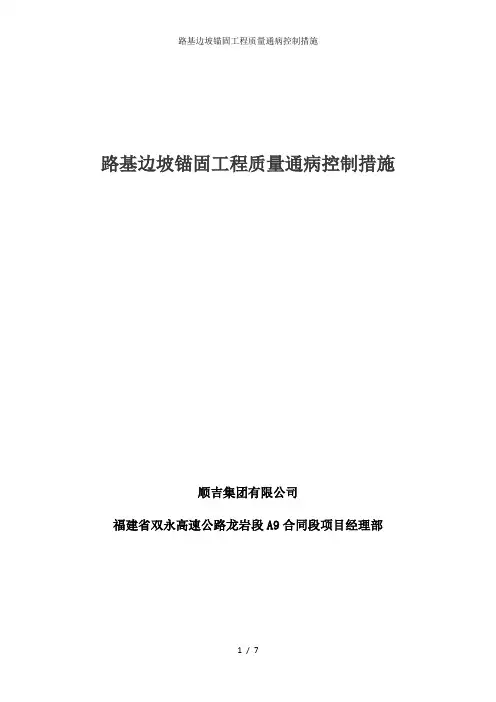 路基边坡锚固工程质量通病控制措施

路基边坡锚固工程质量通病控制措施

顺吉集团有限公司

福建省双永高速公路龙岩段 A9 合同段项目经理部

1 / 7